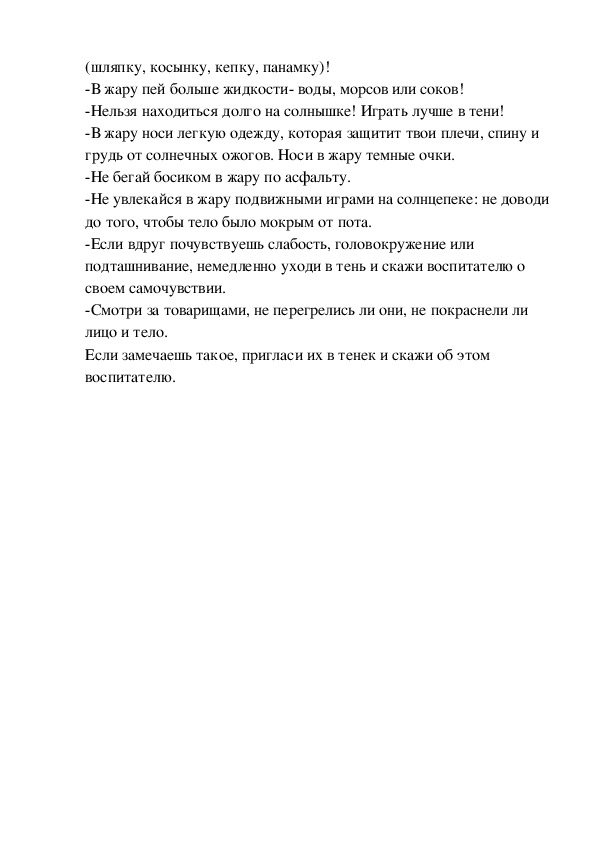 (шляпку, косынку, кепку, панамку)!
-В жару пей больше жидкости- воды, морсов или соков!
-Нельзя находиться долго на солнышке! Играть лучше в тени!
-В жару носи легкую одежду, которая защитит твои плечи, спину и грудь от солнечных ожогов. Носи в жару темные очки.
-Не бегай босиком в жару по асфальту.
-Не увлекайся в жару подвижными играми на солнцепеке: не доводи до того, чтобы тело было мокрым от пота.
-Если вдруг почувствуешь слабость, головокружение или подташнивание, немедленно уходи в тень и скажи воспитателю о своем самочувствии.
-Смотри за товарищами, не перегрелись ли они, не покраснели ли лицо и тело.
Если замечаешь такое, пригласи их в тенек и скажи об этом воспитателю.